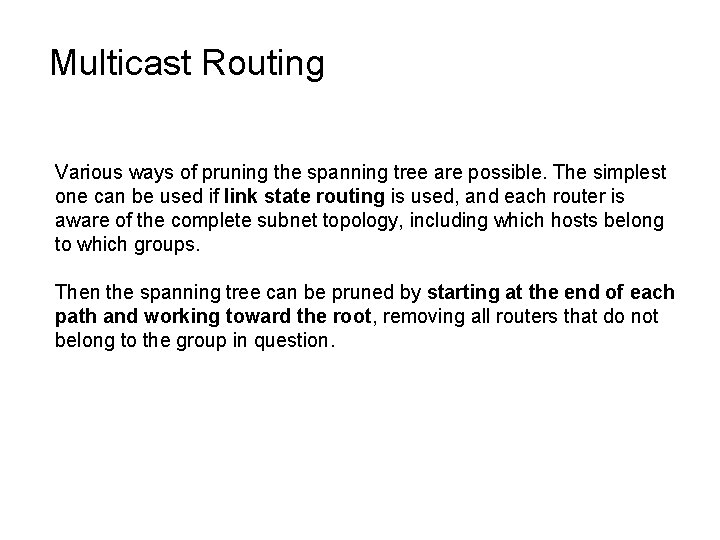 Multicast Routing

Various ways of pruning the spanning tree are possible. The simplest one can be used if link state routing is used, and each router is aware of the complete subnet topology, including which hosts belong to which groups.

Then the spanning tree can be pruned by starting at the end of each path and working toward the root, removing all routers that do not belong to the group in question.